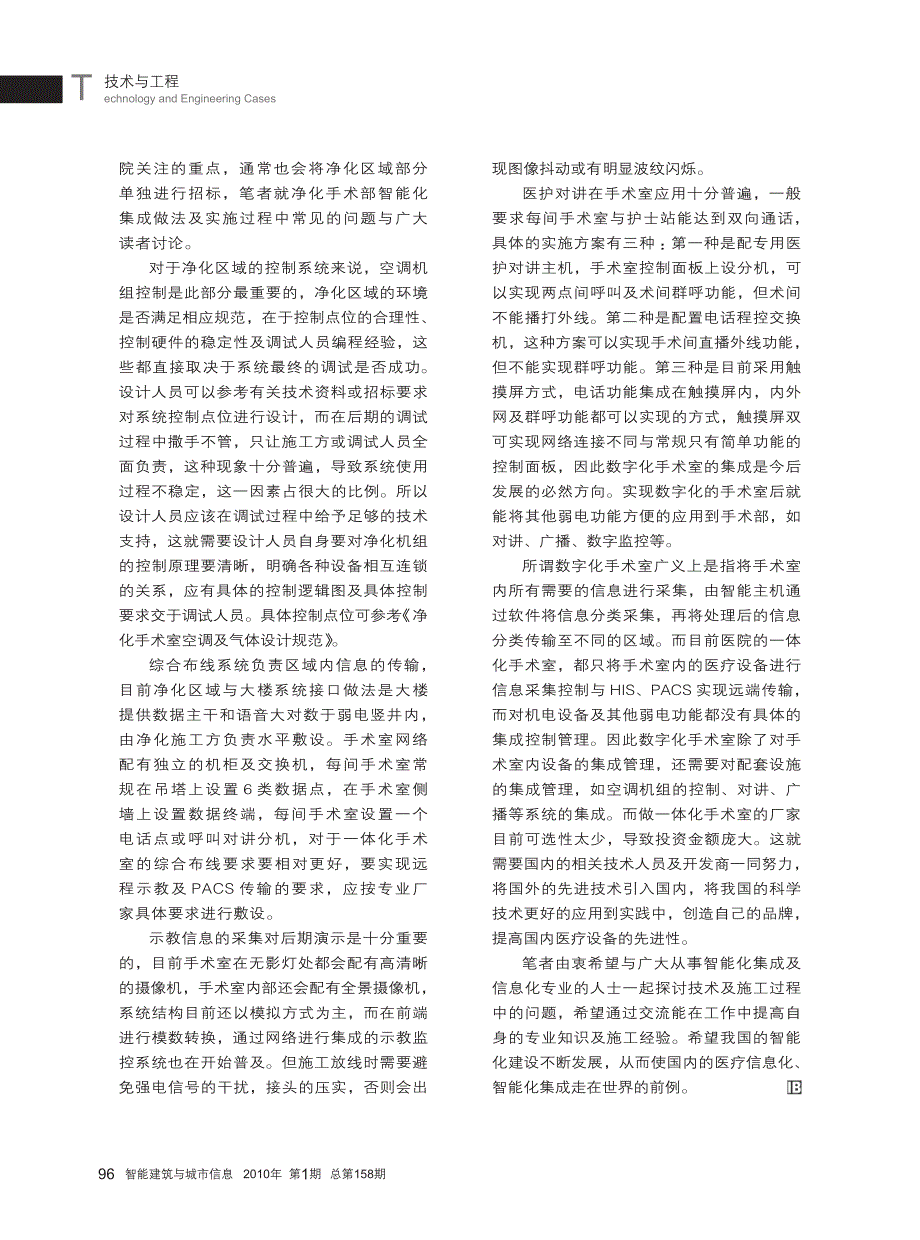 T 技术与工程
echnology and Engineering Cases

院关注的重点，通常也会将净化区域部分单独进行招标，笔者就净化手术部智能化集成做法及实施过程中常见的问题与广大读者讨论。

对于净化区域的控制系统来说，空调机组控制是此部分最重要的，净化区域的环境是否满足相应规范，在于控制点位的合理性、控制硬件的稳定性及调试人员编程经验，这些都直接取决于系统最终的调试是否成功。设计人员可以参考有关技术资料或招标要求对系统控制点位进行设计，而在后期的调试过程中撒手不管，只让施工方或调试人员全面负责，这种现象十分普遍，导致系统使用过程不稳定，这一因素占很大的比例。所以设计人员应该在调试过程中给予足够的技术支持，这就需要设计人员自身要对净化机组的控制原理要清晰，明确各种设备相互连锁的关系，应有具体的控制逻辑图及具体控制要求交于调试人员。具体控制点位可参考《净化手术室空调及气体设计规范》。

综合布线系统负责区域内信息的传输，目前净化区域与大楼系统接口做法是大楼提供数据主干和语音大对数于弱电竖井内，由净化施工方负责水平敷设。手术室网络配有独立的机柜及交换机，每间手术室常规在吊塔上设置6类数据点，在手术室侧墙上设置数据终端，每间手术室设置一个电话点或呼叫对讲分机，对于一体化手术室的综合布线要求要相对更好，要实现远程示教及PACS传输的要求，应按专业厂家具体要求进行敷设。

示教信息的采集对后期演示是十分重要的，目前手术室在无影灯处都会配有高清晰的摄像机，手术室内部还会配有全景摄像机，系统结构目前还以模拟方式为主，而在前端进行模数转换，通过网络进行集成的示教监控系统也在开始普及。但施工放线时需要避免强电信号的干扰，接头的压实，否则会出现图像抖动或有明显波纹闪烁。

医护对讲在手术室应用十分普遍，一般要求每间手术室与护士站能达到双向通话，具体的实施方案有三种：第一种是配专用医护对讲主机，手术室控制面板上设分机，可以实现两点间呼叫及术间群呼功能，但术间不能播打外线。第二种是配置电话程控交换机，这种方案可以实现手术间直播外线功能，但不能实现群呼功能。第三种是目前采用触摸屏方式，电话功能集成在触摸屏内，内外网及群呼功能都可以实现的方式，触摸屏双可实现网络连接不同与常规只有简单功能的控制面板，因此数字化手术室的集成是今后发展的必然方向。实现数字化的手术室后就能将其他弱电功能方便的应用到手术部，如对讲、广播、数字监控等。

所谓数字化手术室广义上是指将手术室内所有需要的信息进行采集，由智能主机通过软件将信息分类采集，再将处理后的信息分类传输至不同的区域。而目前医院的一体化手术室，都只将手术室内的医疗设备进行信息采集控制与HIS、PACS实现远端传输，而对机电设备及其他弱电功能都没有具体的集成控制管理。因此数字化手术室除了对手术室内设备的集成管理，还需要对配套设施的集成管理，如空调机组的控制、对讲、广播等系统的集成。而做一体化手术室的厂家目前可选性太少，导致投资金额庞大。这就需要国内的相关技术人员及开发商一同努力，将国外的先进技术引入国内，将我国的科学技术更好的应用到实践中，创造自己的品牌，提高国内医疗设备的先进性。

笔者由衷希望与广大从事智能化集成及信息化专业的人士一起探讨技术及施工过程中的问题，希望通过交流能在工作中提高自身的专业知识及施工经验。希望我国的智能化建设不断发展，从而使国内的医疗信息化、智能化集成走在世界的前例。 IB

96 智能建筑与城市信息 2010年 第1期 总第158期